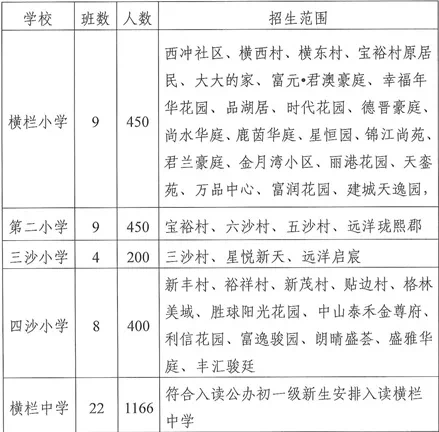 | 学校 | 班数 | 人数 | 招生范围 |
|---|---|---|---|
| 横栏小学 | 9 | 450 | 西冲社区、横西村、横东村、宝裕村原居民、大大的家、富元•君澳豪庭、幸福年华花园、品湖居、时代花园、德晋豪庭、尚水华庭、鹿茵华庭、星恒园、锦江尚苑、君兰豪庭、金月湾小区、丽港花园、天銮苑、万品中心、富润花园、建城天逸园, |
| 第二小学 | 9 | 450 | 宝裕村、六沙村、五沙村、远洋珑熙郡 |
| 三沙小学 | 4 | 200 | 三沙村、星悦新天、远洋启宸 |
| 四沙小学 | 8 | 400 | 新丰村、裕祥村、新茂村、贴边村、格林美域、胜球阳光花园、中山泰禾金尊府、利信花园、富逸骏园、朗晴盛荟、盛雅华庭、丰汇骏廷 |
| 横栏中学 | 22 | 1166 | 符合入读公办初一级新生安排入读横栏中学 |